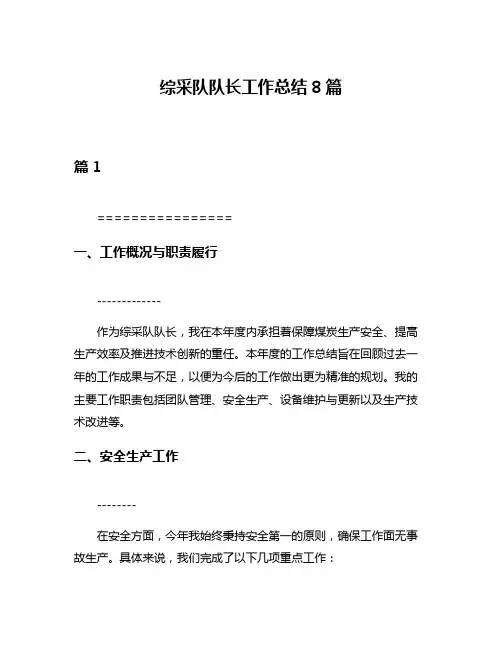 综采队队长工作总结 8 篇

篇 1

================

一、工作概况与职责履行

-------------

作为综采队队长，我在本年度内承担着保障煤炭生产安全、提高生产效率及推进技术创新的重任。本年度的工作总结旨在回顾过去一年的工作成果与不足，以便为今后的工作做出更为精准的规划。我的主要工作职责包括团队管理、安全生产、设备维护与更新以及生产技术改进等。

二、安全生产工作

--------

在安全方面，今年我始终秉持安全第一的原则，确保工作面无事故生产。具体来说，我们完成了以下几项重点工作：